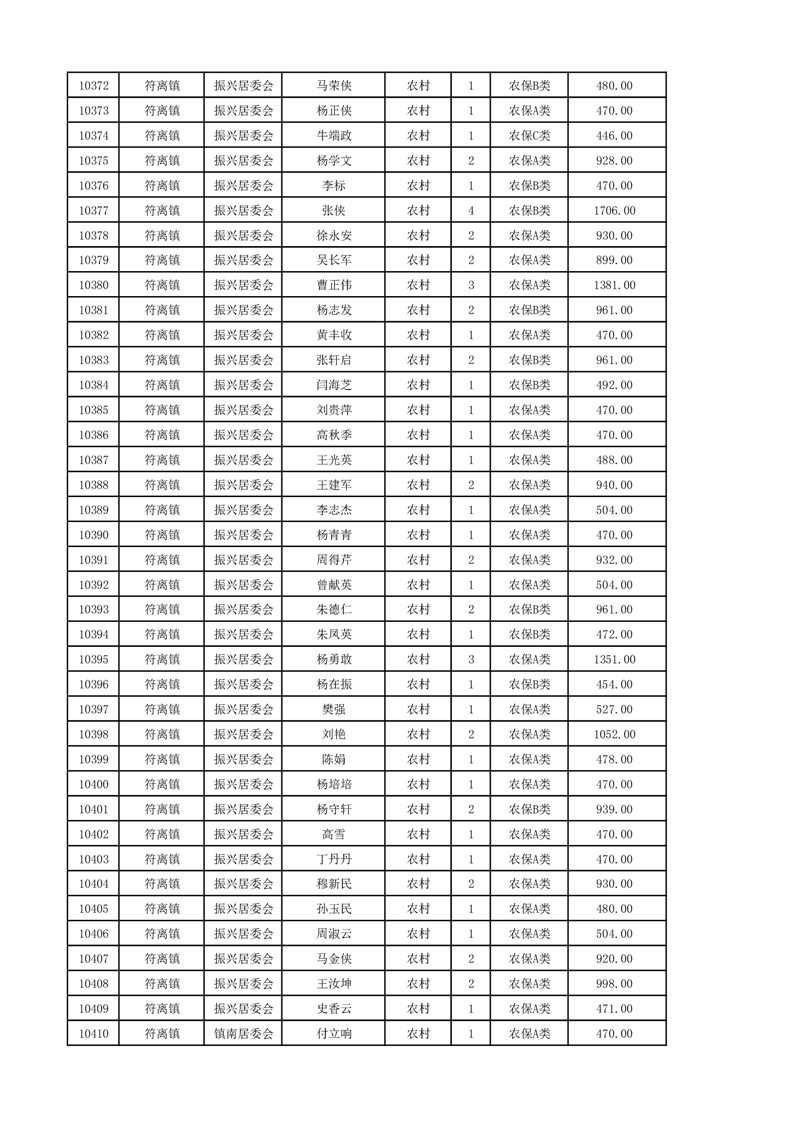 | 10372 | 符离镇 | 振兴居委会 | 马荣侠 | 农村 | 1 | 农保B类 | 480.00 |
|---|---|---|---|---|---|---|---|
| 10373 | 符离镇 | 振兴居委会 | 杨正侠 | 农村 | 1 | 农保A类 | 470.00 |
| 10374 | 符离镇 | 振兴居委会 | 牛端政 | 农村 | 1 | 农保C类 | 446.00 |
| 10375 | 符离镇 | 振兴居委会 | 杨学文 | 农村 | 2 | 农保A类 | 928.00 |
| 10376 | 符离镇 | 振兴居委会 | 李标 | 农村 | 1 | 农保B类 | 470.00 |
| 10377 | 符离镇 | 振兴居委会 | 张侠 | 农村 | 4 | 农保B类 | 1706.00 |
| 10378 | 符离镇 | 振兴居委会 | 徐永安 | 农村 | 2 | 农保A类 | 930.00 |
| 10379 | 符离镇 | 振兴居委会 | 吴长军 | 农村 | 2 | 农保A类 | 899.00 |
| 10380 | 符离镇 | 振兴居委会 | 曹正伟 | 农村 | 3 | 农保A类 | 1381.00 |
| 10381 | 符离镇 | 振兴居委会 | 杨志发 | 农村 | 2 | 农保B类 | 961.00 |
| 10382 | 符离镇 | 振兴居委会 | 黄丰收 | 农村 | 1 | 农保A类 | 470.00 |
| 10383 | 符离镇 | 振兴居委会 | 张轩启 | 农村 | 2 | 农保B类 | 961.00 |
| 10384 | 符离镇 | 振兴居委会 | 闫海芝 | 农村 | 1 | 农保B类 | 492.00 |
| 10385 | 符离镇 | 振兴居委会 | 刘贵萍 | 农村 | 1 | 农保A类 | 470.00 |
| 10386 | 符离镇 | 振兴居委会 | 高秋季 | 农村 | 1 | 农保A类 | 470.00 |
| 10387 | 符离镇 | 振兴居委会 | 王光英 | 农村 | 1 | 农保A类 | 488.00 |
| 10388 | 符离镇 | 振兴居委会 | 王建军 | 农村 | 2 | 农保A类 | 940.00 |
| 10389 | 符离镇 | 振兴居委会 | 李志杰 | 农村 | 1 | 农保A类 | 504.00 |
| 10390 | 符离镇 | 振兴居委会 | 杨青青 | 农村 | 1 | 农保A类 | 470.00 |
| 10391 | 符离镇 | 振兴居委会 | 周得芹 | 农村 | 2 | 农保A类 | 932.00 |
| 10392 | 符离镇 | 振兴居委会 | 曾献英 | 农村 | 1 | 农保A类 | 504.00 |
| 10393 | 符离镇 | 振兴居委会 | 朱德仁 | 农村 | 2 | 农保B类 | 961.00 |
| 10394 | 符离镇 | 振兴居委会 | 朱凤英 | 农村 | 1 | 农保B类 | 472.00 |
| 10395 | 符离镇 | 振兴居委会 | 杨勇敢 | 农村 | 3 | 农保A类 | 1351.00 |
| 10396 | 符离镇 | 振兴居委会 | 杨在振 | 农村 | 1 | 农保B类 | 454.00 |
| 10397 | 符离镇 | 振兴居委会 | 樊强 | 农村 | 1 | 农保A类 | 527.00 |
| 10398 | 符离镇 | 振兴居委会 | 刘艳 | 农村 | 2 | 农保A类 | 1052.00 |
| 10399 | 符离镇 | 振兴居委会 | 陈娟 | 农村 | 1 | 农保A类 | 478.00 |
| 10400 | 符离镇 | 振兴居委会 | 杨培培 | 农村 | 1 | 农保A类 | 470.00 |
| 10401 | 符离镇 | 振兴居委会 | 杨守轩 | 农村 | 2 | 农保B类 | 939.00 |
| 10402 | 符离镇 | 振兴居委会 | 高雪 | 农村 | 1 | 农保A类 | 470.00 |
| 10403 | 符离镇 | 振兴居委会 | 丁丹丹 | 农村 | 1 | 农保A类 | 470.00 |
| 10404 | 符离镇 | 振兴居委会 | 穆新民 | 农村 | 2 | 农保A类 | 930.00 |
| 10405 | 符离镇 | 振兴居委会 | 孙玉民 | 农村 | 1 | 农保A类 | 480.00 |
| 10406 | 符离镇 | 振兴居委会 | 周淑云 | 农村 | 1 | 农保A类 | 504.00 |
| 10407 | 符离镇 | 振兴居委会 | 马金侠 | 农村 | 2 | 农保A类 | 920.00 |
| 10408 | 符离镇 | 振兴居委会 | 王汝坤 | 农村 | 2 | 农保A类 | 998.00 |
| 10409 | 符离镇 | 振兴居委会 | 史香云 | 农村 | 1 | 农保A类 | 471.00 |
| 10410 | 符离镇 | 镇南居委会 | 付立响 | 农村 | 1 | 农保A类 | 470.00 |